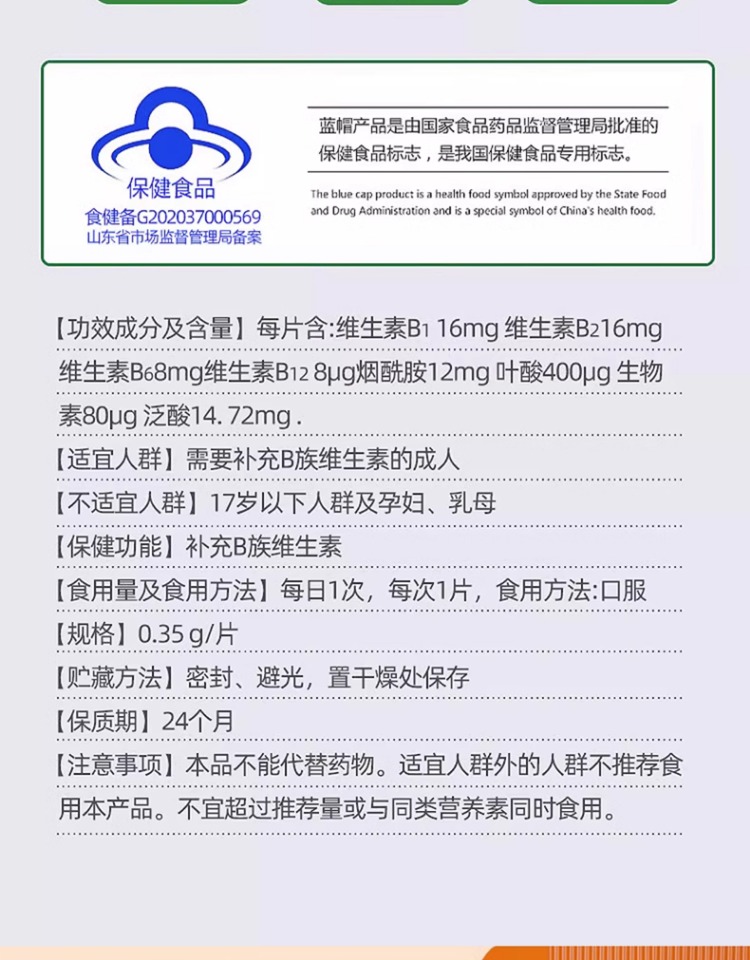 保健食品
食健备G202037000569
山东省市场监督管理局备案

蓝帽产品是由国家食品药品监督管理局批准的保健食品标志，是我国保健食品专用标志。

The blue cap product is a health food symbol approved by the State Food and Drug Administration and is a special symbol of China's health food.

【功效成分及含量】每片含:维生素$B_1$ 16mg 维生素$B_2$16mg 维生素$B_6$8mg维生素$B_{12}$ 8μg烟酰胺12mg 叶酸400μg 生物素80μg 泛酸14. 72mg .

【适宜人群】需要补充B族维生素的成人

【不适宜人群】17岁以下人群及孕妇、乳母

【保健功能】补充B族维生素

【食用量及食用方法】每日1次，每次1片，食用方法:口服

【规格】0.35 g/片

【贮藏方法】密封、避光，置干燥处保存

【保质期】24个月

【注意事项】本品不能代替药物。适宜人群外的人群不推荐食用本产品。不宜超过推荐量或与同类营养素同时食用。